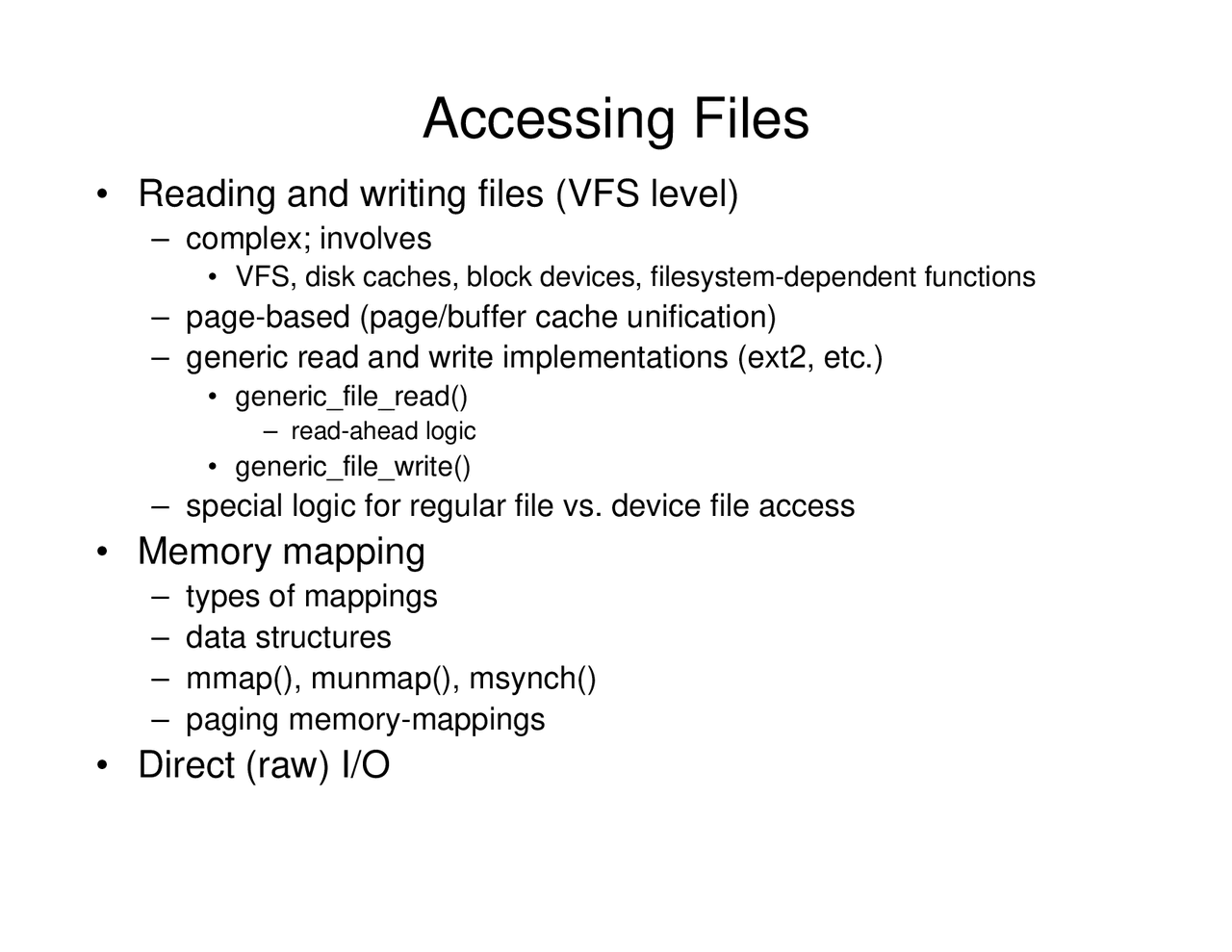 Accessing Files

• Reading and writing files (VFS level)
  – complex; involves
    • VFS, disk caches, block devices, filesystem-dependent functions
  – page-based (page/buffer cache unification)
  – generic read and write implementations (ext2, etc.)
    • generic_file_read()
      – read-ahead logic
    • generic_file_write()
  – special logic for regular file vs. device file access
• Memory mapping
  – types of mappings
  – data structures
  – mmap(), munmap(), msynch()
  – paging memory-mappings
• Direct (raw) I/O